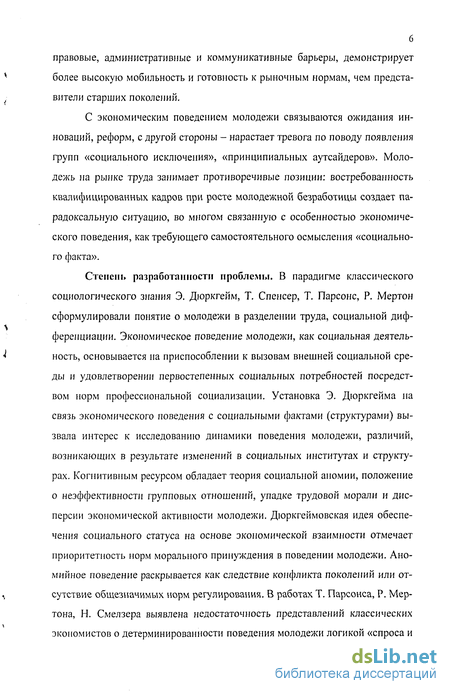 6

правовые, административные и коммуникативные барьеры, демонстрирует более высокую мобильность и готовность к рыночным нормам, чем представители старших поколений.

С экономическим поведением молодежи связываются ожидания инноваций, реформ, с другой стороны – нарастает тревога по поводу появления групп «социального исключения», «принципиальных аутсайдеров». Молодежь на рынке труда занимает противоречивые позиции: востребованность квалифицированных кадров при росте молодежной безработицы создает парадоксальную ситуацию, во многом связанную с особенностью экономического поведения, как требующего самостоятельного осмысления «социального факта».

Степень разработанности проблемы. В парадигме классического социологического знания Э. Дюркгейм, Т. Спенсер, Т. Парсонс, Р. Мертон сформулировали понятие о молодежи в разделении труда, социальной дифференциации. Экономическое поведение молодежи, как социальная деятельность, основывается на приспособлении к вызовам внешней социальной среды и удовлетворении первостепенных социальных потребностей посредством норм профессиональной социализации. Установка Э. Дюркгейма на связь экономического поведения с социальными фактами (структурами) вызвала интерес к исследованию динамики поведения молодежи, различий, возникающих в результате изменений в социальных институтах и структурах. Когнитивным ресурсом обладает теория социальной аномии, положение о неэффективности групповых отношений, упадке трудовой морали и дисперсии экономической активности молодежи. Дюркгеймовская идея обеспечения социального статуса на основе экономической взаимности отмечает приоритетность норм морального принуждения в поведении молодежи. Аномийное поведение раскрывается как следствие конфликта поколений или отсутствие общезначимых норм регулирования. В работах Т. Парсонса, Р. Мертона, Н. Смелзера выявлена недостаточность представлений классических экономистов о детерминированности поведения молодежи логикой «спроса и

dsLib.net
библиотека диссертаций